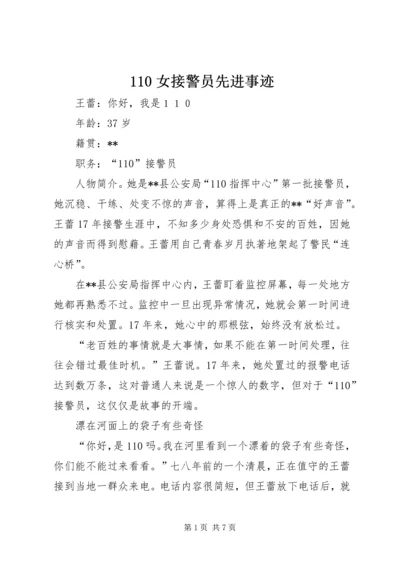 110 女接警员先进事迹

王蕾：你好，我是１１０

年龄：37 岁

籍贯：**

职务：“110”接警员

人物简介。她是**县公安局“110 指挥中心”第一批接警员，她沉稳、干练、处变不惊的声音，算得上是真正的**“好声音”。王蕾 17 年接警生涯中，不知多少身处恐惧和不安的百姓，因她的声音而得到慰藉。王蕾用自己青春岁月执著地架起了警民“连心桥”。

在**县公安局指挥中心内，王蕾盯着监控屏幕，每一处地方她都再熟悉不过。监控中一旦出现异常情况，她就会第一时间进行核实和处置。17 年来，她心中的那根弦，始终没有放松过。

“老百姓的事情就是大事情，如果不能在第一时间处理，往往会错过最佳时机。”王蕾说。17 年来，她处置过的报警电话达到数万条，这对普通人来说是一个惊人的数字，但对于“110”接警员，这仅仅是故事的开端。

漂在河面上的袋子有些奇怪

“你好，是 110 吗。我在河里看到一个漂着的袋子有些奇怪，你们能不能过来看看。”七八年前的一个清晨，正在值守的王蕾接到当地一群众来电。电话内容很简短，但王蕾放下电话后，就

第 1 页 共 7 页